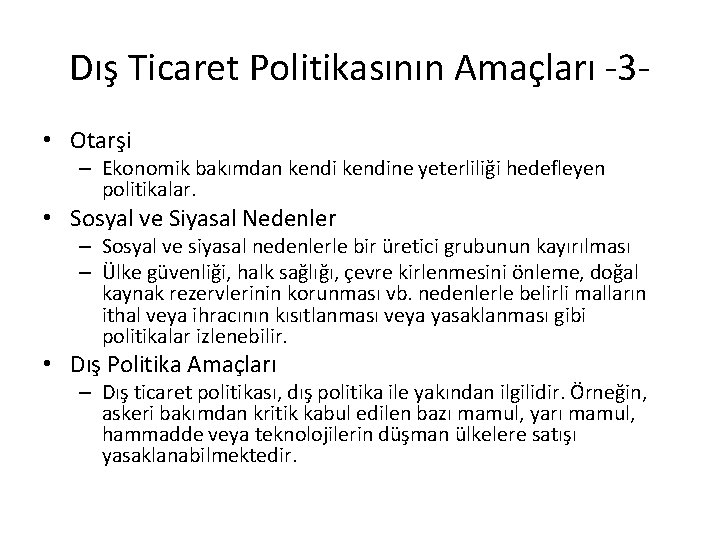 Dış Ticaret Politikasının Amaçları -3-

• Otarşi
– Ekonomik bakımdan kendi kendine yeterliliği hedefleyen politikalar.

• Sosyal ve Siyasal Nedenler
– Sosyal ve siyasal nedenlerle bir üretici grubunun kayırılması
– Ülke güvenliği, halk sağlığı, çevre kirlenmesini önleme, doğal kaynak rezervlerinin korunması vb. nedenlerle belirli malların ithal veya ihracının kısıtlanması veya yasaklanması gibi politikalar izlenebilir.

• Dış Politika Amaçları
– Dış ticaret politikası, dış politika ile yakından ilgilidir. Örneğin, askeri bakımdan kritik kabul edilen bazı mamul, yarı mamul, hammadde veya teknolojilerin düşman ülkelere satışı yasaklanabilmektedir.